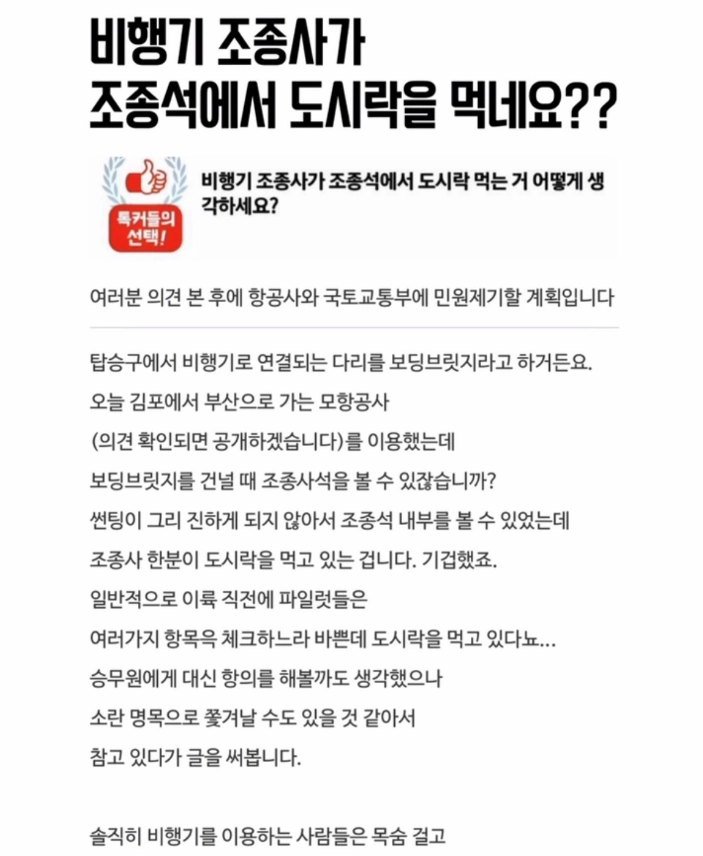 비행기 조종사가 조종석에서 도시락을 먹네요??

톡커들의 선택!

비행기 조종사가 조종석에서 도시락 먹는 거 어떻게 생각하세요?

여러분 의견 본 후에 항공사와 국토교통부에 민원제기할 계획입니다

탑승구에서 비행기로 연결되는 다리를 보딩브릿지라고 하거든요.
오늘 김포에서 부산으로 가는 모항공사
(의견 확인되면 공개하겠습니다)를 이용했는데
보딩브릿지를 건널 때 조종사석을 볼 수 있잖습니까?
썬팅이 그리 진하게 되지 않아서 조종석 내부를 볼 수 있었는데
조종사 한분이 도시락을 먹고 있는 겁니다. 기겁했죠.
일반적으로 이륙 직전에 파일럿들은
여러가지 항목윽 체크하느라 바쁜데 도시락을 먹고 있다뇨...
승무원에게 대신 항의를 해볼까도 생각했으나
소란 명목으로 쫓겨날 수도 있을 것 같아서
참고 있다가 글을 써봅니다.

솔직히 비행기를 이용하는 사람들은 목숨 걸고